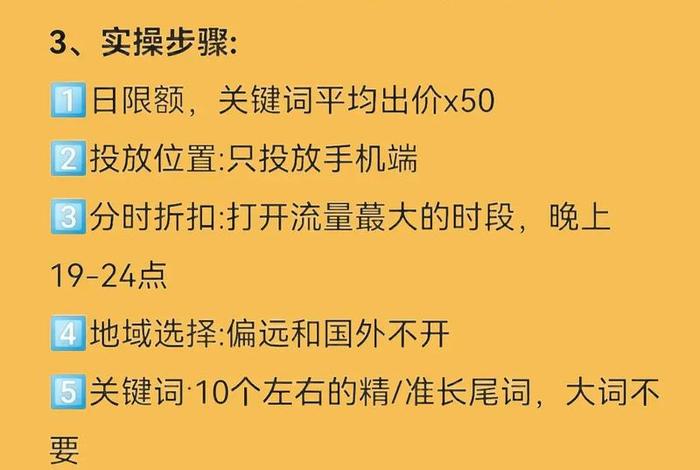 3、实操步骤:

1️⃣日限额，关键词平均出价x50

2️⃣投放位置:只投放手机端

3️⃣分时折扣:打开流量蕞大的时段，晚上19-24点

4️⃣地域选择:偏远和国外不开

5️⃣关键词·10个左右的精/准长尾词，大词不要